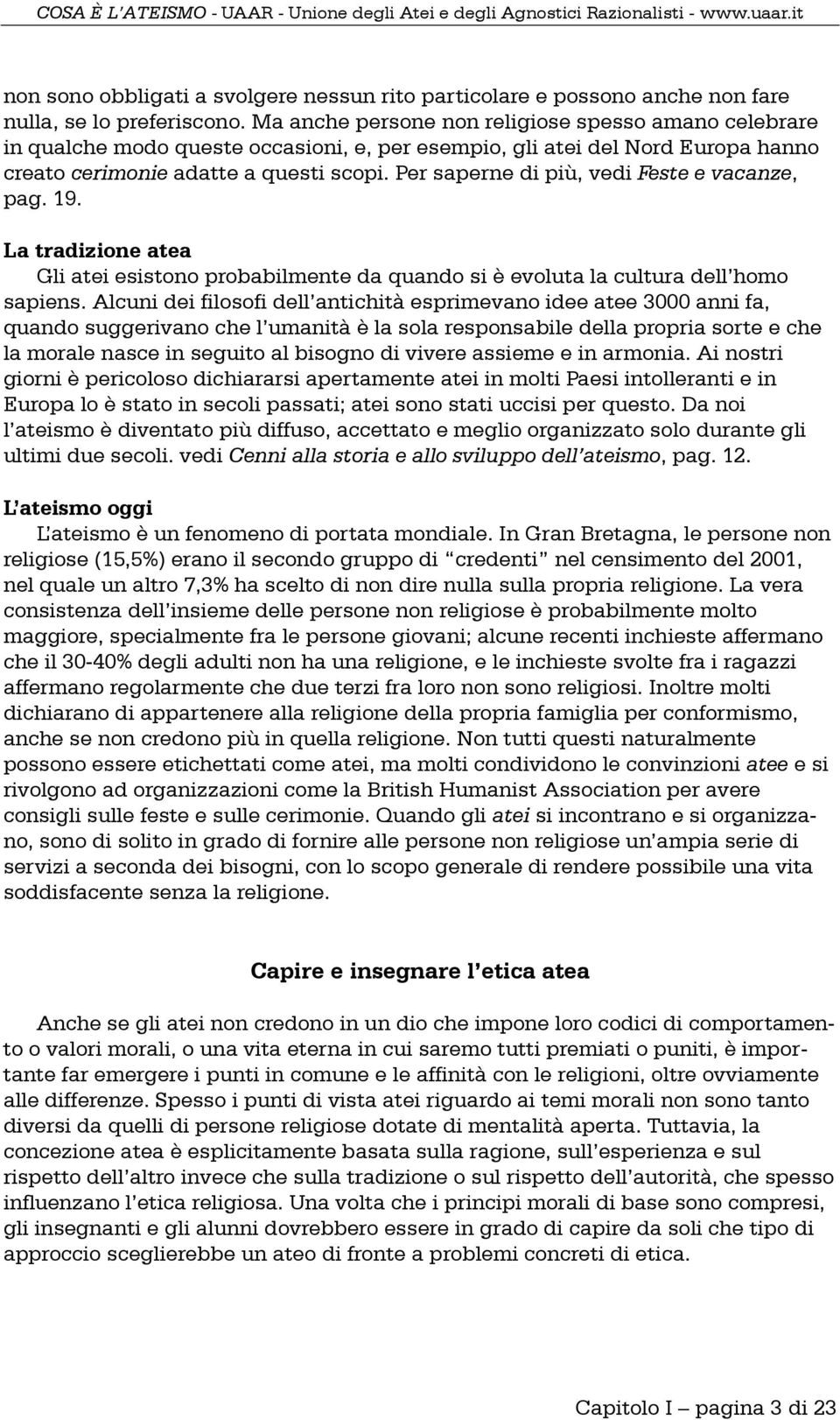 COSA È L'ATEISMO - UAAR - Unione degli Atei e degli Agnostici Razionalisti - www.uaar.it

non sono obbligati a svolgere nessun rito particolare e possono anche non fare nulla, se lo preferiscono. Ma anche persone non religiose spesso amano celebrare in qualche modo queste occasioni, e, per esempio, gli atei del Nord Europa hanno creato cerimonie adatte a questi scopi. Per saperne di più, vedi Feste e vacanze, pag. 19.

La tradizione atea

Gli atei esistono probabilmente da quando si è evoluta la cultura dell'homo sapiens. Alcuni dei filosofi dell'antichità esprimevano idee atee 3000 anni fa, quando suggerivano che l'umanità è la sola responsabile della propria sorte e che la morale nasce in seguito al bisogno di vivere assieme e in armonia. Ai nostri giorni è pericoloso dichiararsi apertamente atei in molti Paesi intolleranti e in Europa lo è stato in secoli passati; atei sono stati uccisi per questo. Da noi l'ateismo è diventato più diffuso, accettato e meglio organizzato solo durante gli ultimi due secoli. vedi Cenni alla storia e allo sviluppo dell'ateismo, pag. 12.

L'ateismo oggi

L'ateismo è un fenomeno di portata mondiale. In Gran Bretagna, le persone non religiose (15,5%) erano il secondo gruppo di "credenti" nel censimento del 2001, nel quale un altro 7,3% ha scelto di non dire nulla sulla propria religione. La vera consistenza dell'insieme delle persone non religiose è probabilmente molto maggiore, specialmente fra le persone giovani; alcune recenti inchieste affermano che il 30-40% degli adulti non ha una religione, e le inchieste svolte fra i ragazzi affermano regolarmente che due terzi fra loro non sono religiosi. Inoltre molti dichiarano di appartenere alla religione della propria famiglia per conformismo, anche se non credono più in quella religione. Non tutti questi naturalmente possono essere etichettati come atei, ma molti condividono le convinzioni atee e si rivolgono ad organizzazioni come la British Humanist Association per avere consigli sulle feste e sulle cerimonie. Quando gli atei si incontrano e si organizzano, sono di solito in grado di fornire alle persone non religiose un'ampia serie di servizi a seconda dei bisogni, con lo scopo generale di rendere possibile una vita soddisfacente senza la religione.

Capire e insegnare l'etica atea

Anche se gli atei non credono in un dio che impone loro codici di comportamento o valori morali, o una vita eterna in cui saremo tutti premiati o puniti, è importante far emergere i punti in comune e le affinità con le religioni, oltre ovviamente alle differenze. Spesso i punti di vista atei riguardo ai temi morali non sono tanto diversi da quelli di persone religiose dotate di mentalità aperta. Tuttavia, la concezione atea è esplicitamente basata sulla ragione, sull'esperienza e sul rispetto dell'altro invece che sulla tradizione o sul rispetto dell'autorità, che spesso influenzano l'etica religiosa. Una volta che i principi morali di base sono compresi, gli insegnanti e gli alunni dovrebbero essere in grado di capire da soli che tipo di approccio sceglierebbe un ateo di fronte a problemi concreti di etica.

Capitolo I – pagina 3 di 23